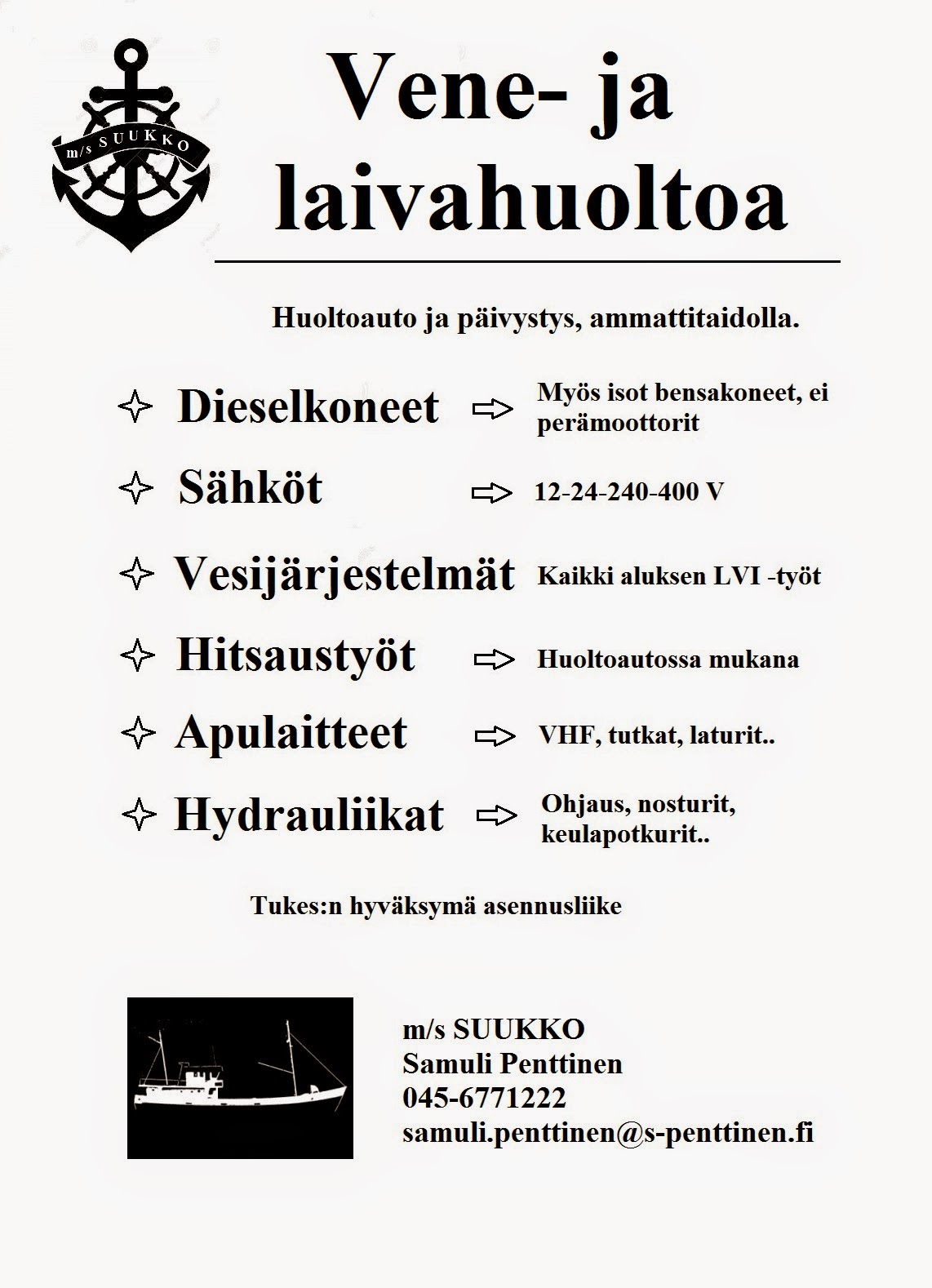 m/s SUUKKO

Vene- ja laivahuoltoa

Huoltoauto ja päivystys, ammattitaidolla.

Dieselkoneet ⇨ Myös isot bensakoneet, ei perämoottorit

Sähköt ⇨ 12-24-240-400 V

Vesijärjestelmät Kaikki aluksen LVI -työt

Hitsaustyöt ⇨ Huoltoautossa mukana

Apulaitteet ⇨ VHF, tutkat, laturit..

Hydrauliikat ⇨ Ohjaus, nosturit, keulapotkurit..

Tukes:n hyväksymä asennusliike

m/s SUUKKO
Samuli Penttinen
045-6771222
samuli.penttinen@s-penttinen.fi